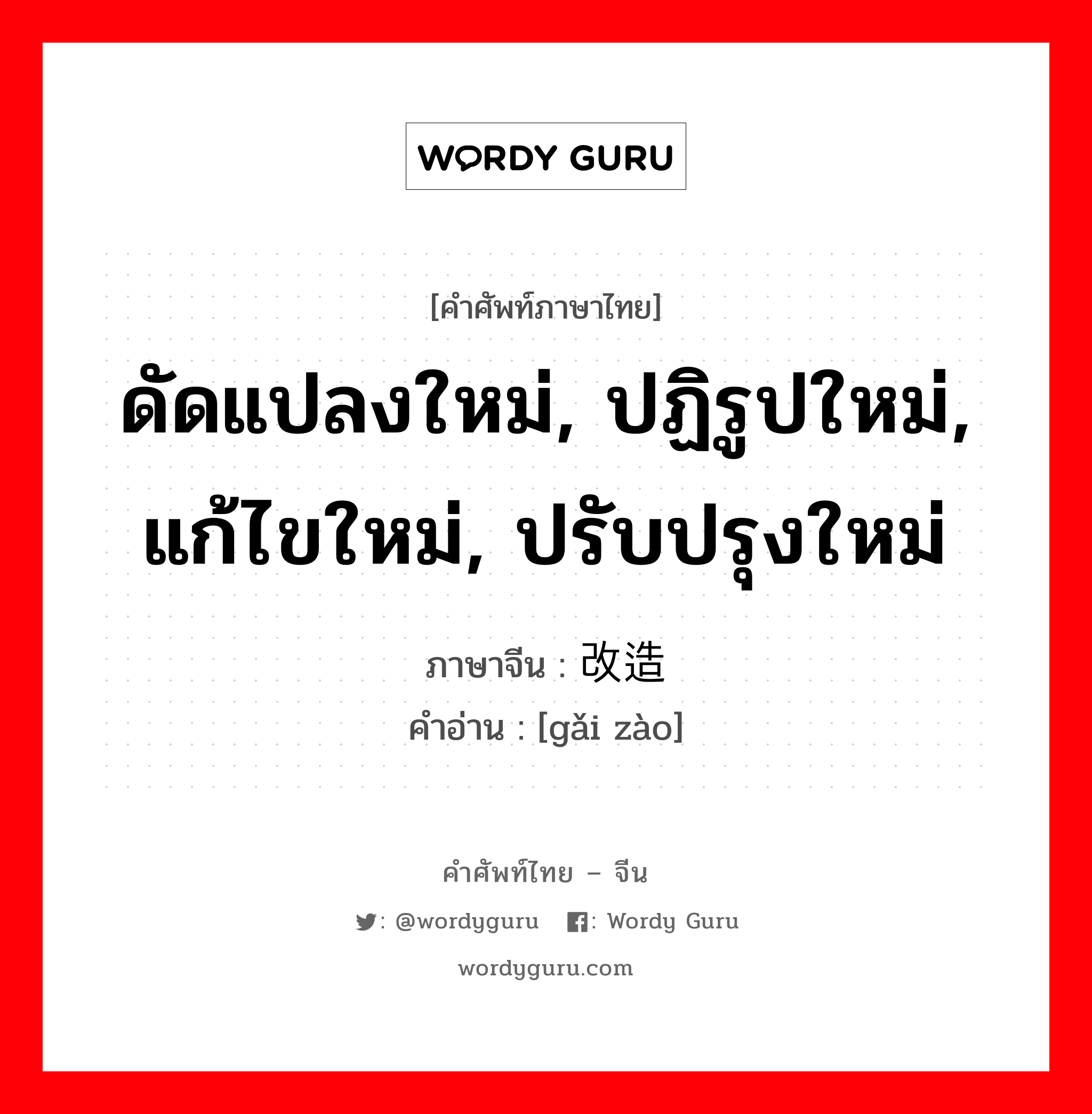 WORDY GURU

[คำศัพท์ภาษาไทย]

ดัดแปลงใหม่, ปฏิรูปใหม่, แก้ไขใหม่, ปรับปรุงใหม่

ภาษาจีน : 改造
คำอ่าน : [gǎi zào]

คำศัพท์ไทย – จีน

: @wordyguru : Wordy Guru

wordyguru.com